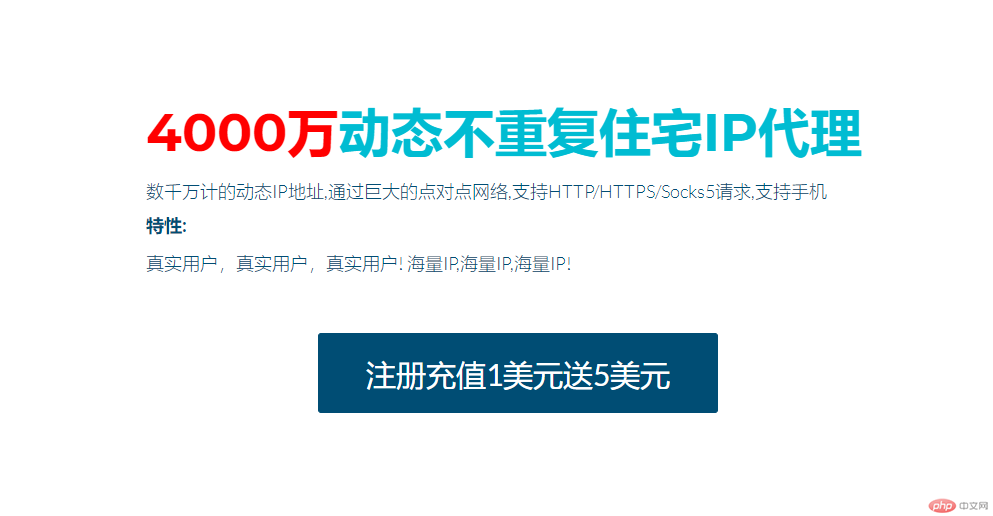 4000万动态不重复住宅IP代理

数千万计的动态IP地址,通过巨大的点对点网络,支持HTTP/HTTPS/Socks5请求,支持手机

特性:

真实用户，真实用户，真实用户! 海量IP,海量IP,海量IP!

注册充值1美元送5美元

php 中文网